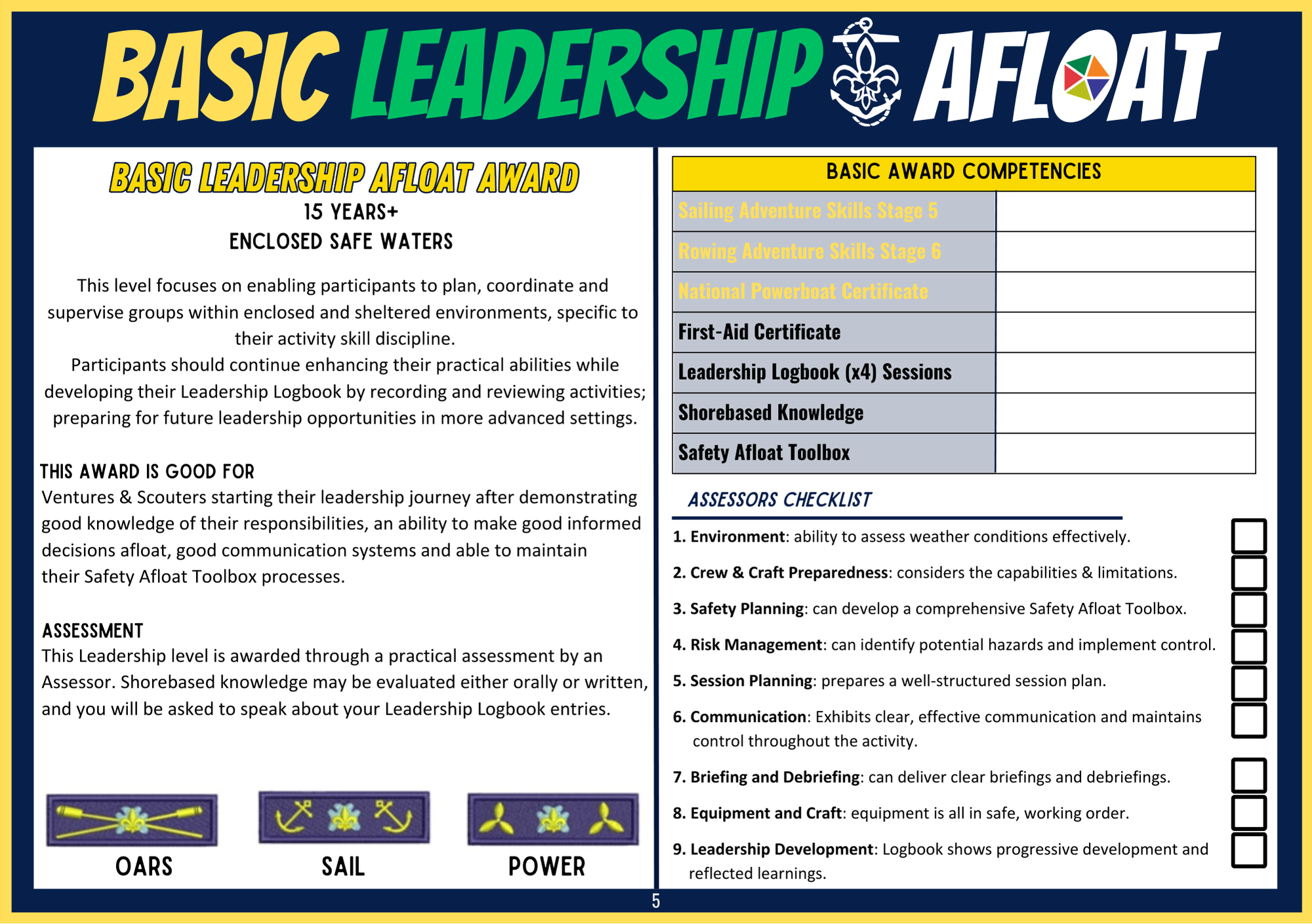 BASIC LEADERSHIP AFLOAT

BASIC LEADERSHIP AFLOAT AWARD

15 YEARS+

ENCLOSED SAFE WATERS

This level focuses on enabling participants to plan, coordinate and supervise groups within enclosed and sheltered environments, specific to their activity skill discipline.
Participants should continue enhancing their practical abilities while developing their Leadership Logbook by recording and reviewing activities; preparing for future leadership opportunities in more advanced settings.

THIS AWARD IS GOOD FOR
Ventures & Scouters starting their leadership journey after demonstrating good knowledge of their responsibilities, an ability to make good informed decisions afloat, good communication systems and able to maintain their Safety Afloat Toolbox processes.

ASSESSMENT
This Leadership level is awarded through a practical assessment by an Assessor. Shorebased knowledge may be evaluated either orally or written, and you will be asked to speak about your Leadership Logbook entries.

OARS

SAIL

POWER

| BASIC AWARD COMPETENCIES | |
|---|---|
| Sailing Adventure Skills Stage 5 | |
| Rowing Adventure Skills Stage 6 | |
| National Powerboat Certificate | |
| First-Aid Certificate | |
| Leadership Logbook (x4) Sessions | |
| Shorebased Knowledge | |
| Safety Afloat Toolbox | |

ASSESSORS CHECKLIST

1. Environment: ability to assess weather conditions effectively.

2. Crew & Craft Preparedness: considers the capabilities & limitations.

3. Safety Planning: can develop a comprehensive Safety Afloat Toolbox.

4. Risk Management: can identify potential hazards and implement control.

5. Session Planning: prepares a well-structured session plan.

6. Communication: Exhibits clear, effective communication and maintains control throughout the activity.

7. Briefing and Debriefing: can deliver clear briefings and debriefings.

8. Equipment and Craft: equipment is all in safe, working order.

9. Leadership Development: Logbook shows progressive development and reflected learnings.

5